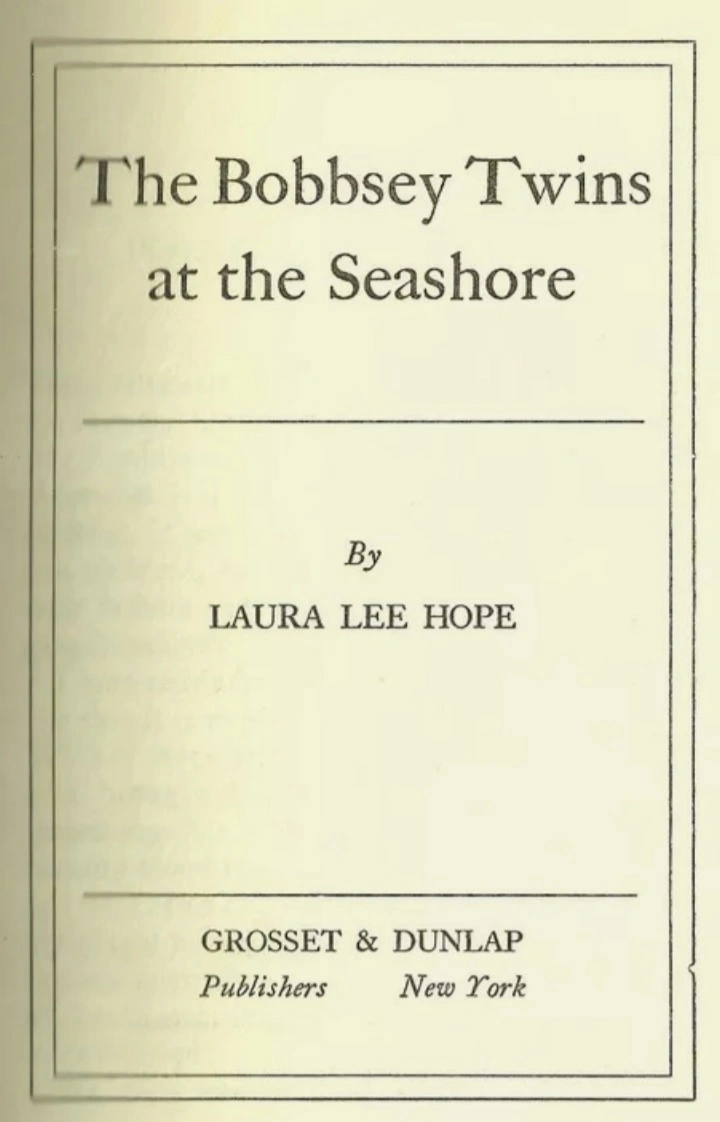 The Bobbsey Twins at the Seashore

By
LAURA LEE HOPE

GROSSET & DUNLAP
Publishers New York